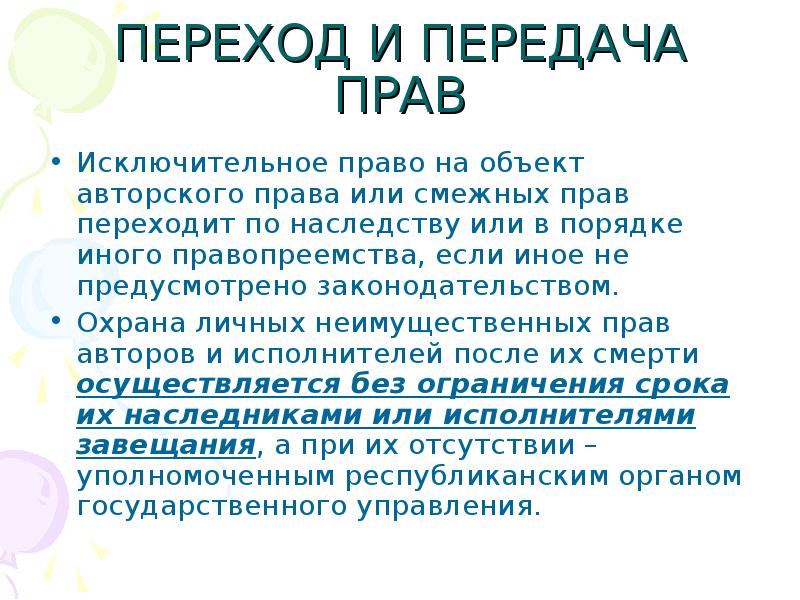 ПЕРЕХОД И ПЕРЕДАЧА ПРАВ

• Исключительное право на объект авторского права или смежных прав переходит по наследству или в порядке иного правопреемства, если иное не предусмотрено законодательством.

• Охрана личных неимущественных прав авторов и исполнителей после их смерти осуществляется без ограничения срока их наследниками или исполнителями завещания, а при их отсутствии – уполномоченным республиканским органом государственного управления.